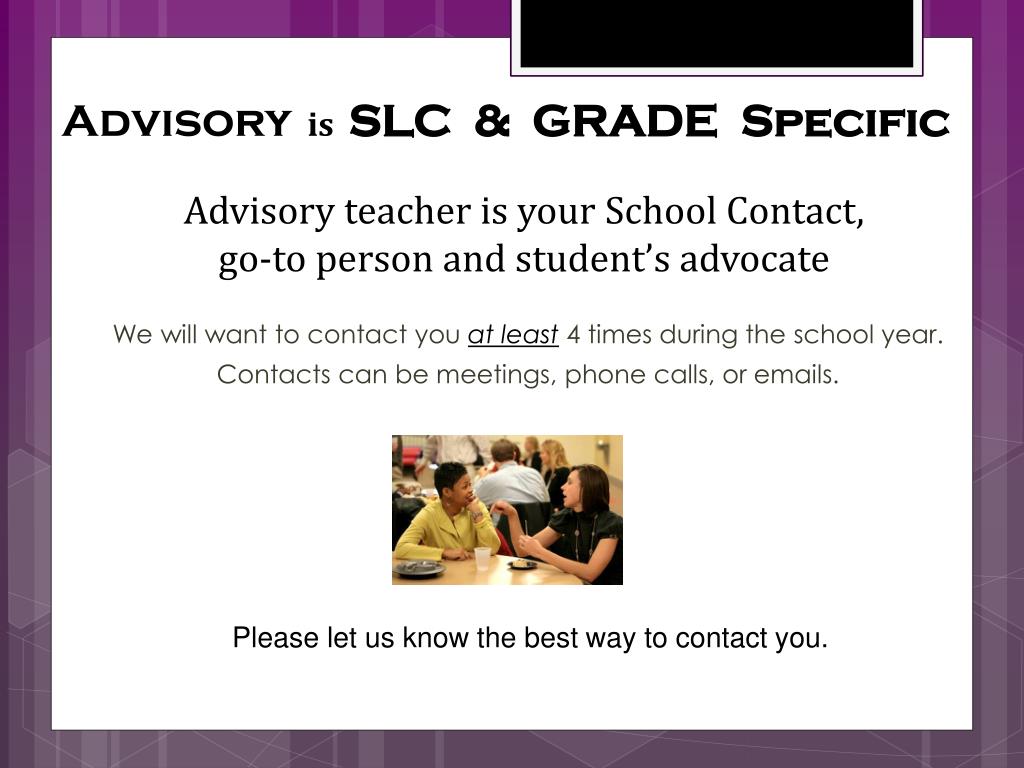 Advisory is SLC & GRADE Specific

Advisory teacher is your School Contact, go-to person and student's advocate

We will want to contact you at least 4 times during the school year. Contacts can be meetings, phone calls, or emails.

Please let us know the best way to contact you.